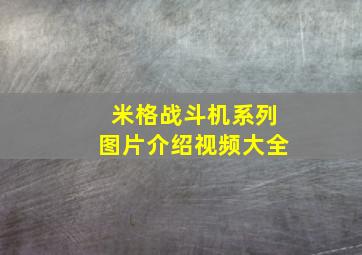 米格战斗机系列
图片介绍视频大全